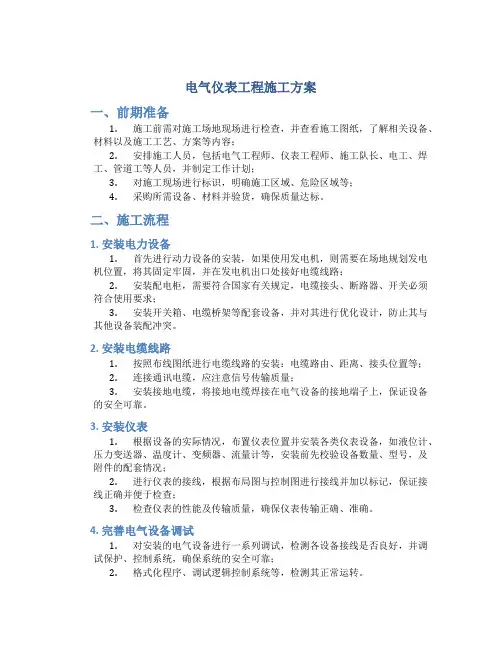 电气仪表工程施工方案

一、前期准备

1. 施工前需对施工场地现场进行检查，并查看施工图纸，了解相关设备、材料以及施工工艺、方案等内容；

2. 安排施工人员，包括电气工程师、仪表工程师、施工队长、电工、焊工、管道工等人员，并制定工作计划；

3. 对施工现场进行标识，明确施工区域、危险区域等；

4. 采购所需设备、材料并验货，确保质量达标。

二、施工流程

1. 安装电力设备

1. 首先进行动力设备的安装，如果使用发电机，则需要在场地规划发电机位置，将其固定牢固，并在发电机出口处接好电缆线路；

2. 安装配电柜，需要符合国家有关规定，电缆接头、断路器、开关必须符合使用要求；

3. 安装开关箱、电缆桥架等配套设备，并对其进行优化设计，防止其与其他设备装配冲突。

2. 安装电缆线路

1. 按照布线图纸进行电缆线路的安装：电缆路由、距离、接头位置等；

2. 连接通讯电缆，应注意信号传输质量；

3. 安装接地电缆，将接地电缆焊接在电气设备的接地端子上，保证设备的安全可靠。

3. 安装仪表

1. 根据设备的实际情况，布置仪表位置并安装各类仪表设备，如液位计、压力变送器、温度计、变频器、流量计等，安装前先校验设备数量、型号，及附件的配套情况；

2. 进行仪表的接线，根据布局图与控制图进行接线并加以标记，保证接线正确并便于检查；

3. 检查仪表的性能及传输质量，确保仪表传输正确、准确。

4. 完善电气设备调试

1. 对安装的电气设备进行一系列调试，检测各设备接线是否良好，并调试保护、控制系统，确保系统的安全可靠；

2. 格式化程序、调试逻辑控制系统等，检测其正常运转。